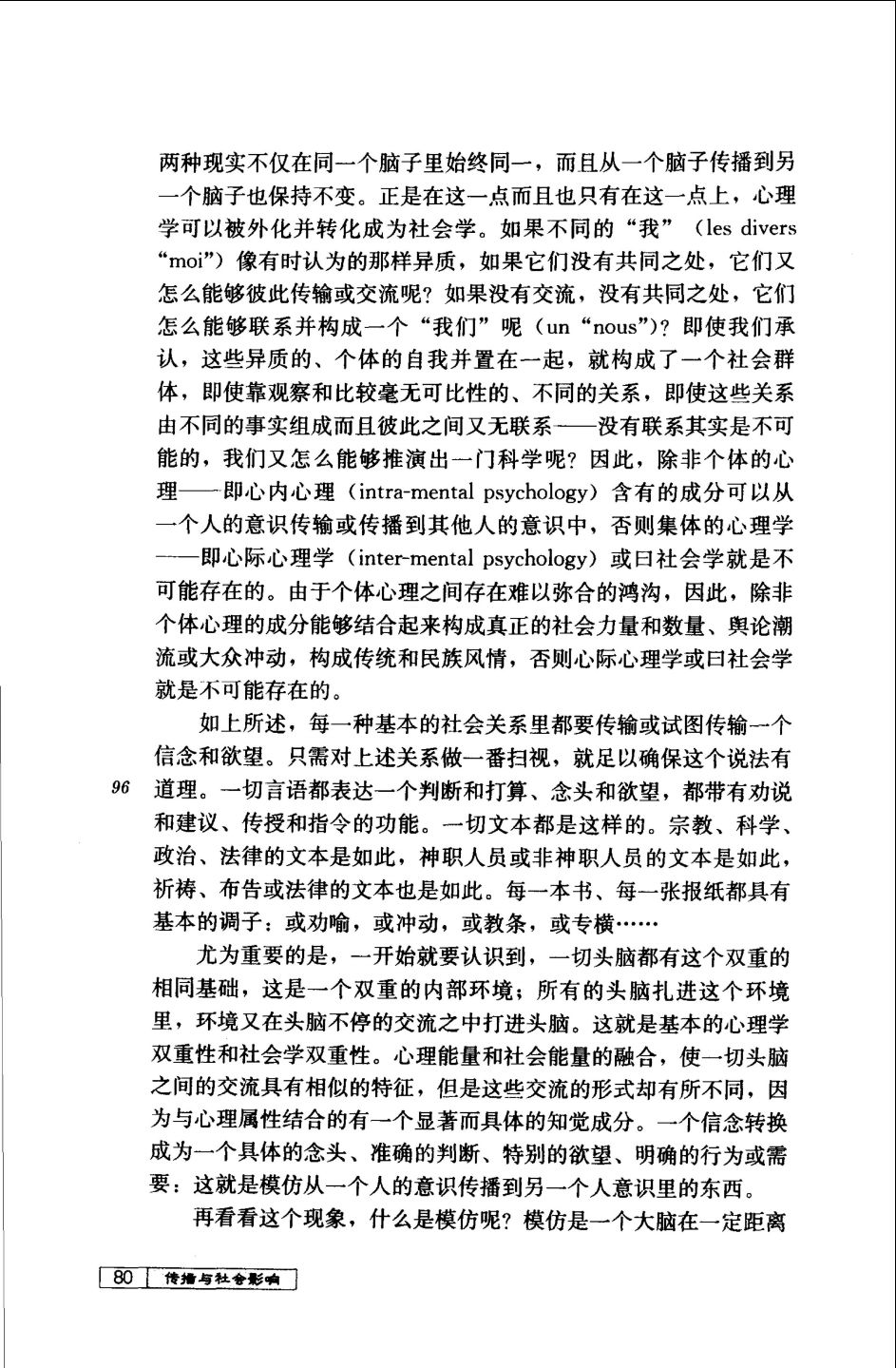 两种现实不仅在同一个脑子里始终同一，而且从一个脑子传播到另一个脑子也保持不变。正是在这一点而且也只有在这一点上，心理学可以被外化并转化成为社会学。如果不同的“我”（les divers “moi”）像有时认为的那样异质，如果它们没有共同之处，它们又怎么能够彼此传输或交流呢？如果没有交流，没有共同之处，它们怎么能够联系并构成一个“我们”呢（un “nous”）？即使我们承认，这些异质的、个体的自我并置在一起，就构成了一个社会群体，即使靠观察和比较毫无可比性的、不同的关系，即使这些关系由不同的事实组成而且彼此之间又无联系——没有联系其实是不可能的，我们又怎么能够推演出一门科学呢？因此，除非个体的心理——即心内心理（intra-mental psychology）含有的成分可以从一个人的意识传输或传播到其他人的意识中，否则集体的心理学——即心际心理学（inter-mental psychology）或曰社会学就是不可能存在的。由于个体心理之间存在难以弥合的鸿沟，因此，除非个体心理的成分能够结合起来构成真正的社会力量和数量、舆论潮流或大众冲动，构成传统和民族风情，否则心际心理学或曰社会学就是不可能存在的。

如上所述，每一种基本的社会关系里都要传输或试图传输一个信念和欲望。只需对上述关系做一番扫视，就足以确保这个说法有道理。一切言语都表达一个判断和打算、念头和欲望，都带有劝说和建议、传授和指令的功能。一切文本都是这样的。宗教、科学、政治、法律的文本是如此，神职人员或非神职人员的文本是如此，祈祷、布告或法律的文本也是如此。每一本书、每一张报纸都具有基本的调子：或劝喻，或冲动，或教条，或专横……

96

尤为重要的是，一开始就要认识到，一切头脑都有这个双重的相同基础，这是一个双重的内部环境；所有的头脑扎进这个环境里，环境又在头脑不停的交流之中打进头脑。这就是基本的心理学双重性和社会学双重性。心理能量和社会能量的融合，使一切头脑之间的交流具有相似的特征，但是这些交流的形式却有所不同，因为与心理属性结合的有一个显著而具体的知觉成分。一个信念转换成为一个具体的念头、准确的判断、特别的欲望、明确的行为或需要：这就是模仿从一个人的意识传播到另一个人意识里的东西。

再看看这个现象，什么是模仿呢？模仿是一个大脑在一定距离

80 传播与社会影响